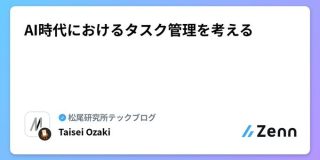 AI時代におけるタスク管理を考える

M

松尾研究所テックブログ
Taisei Ozaki

Zenn